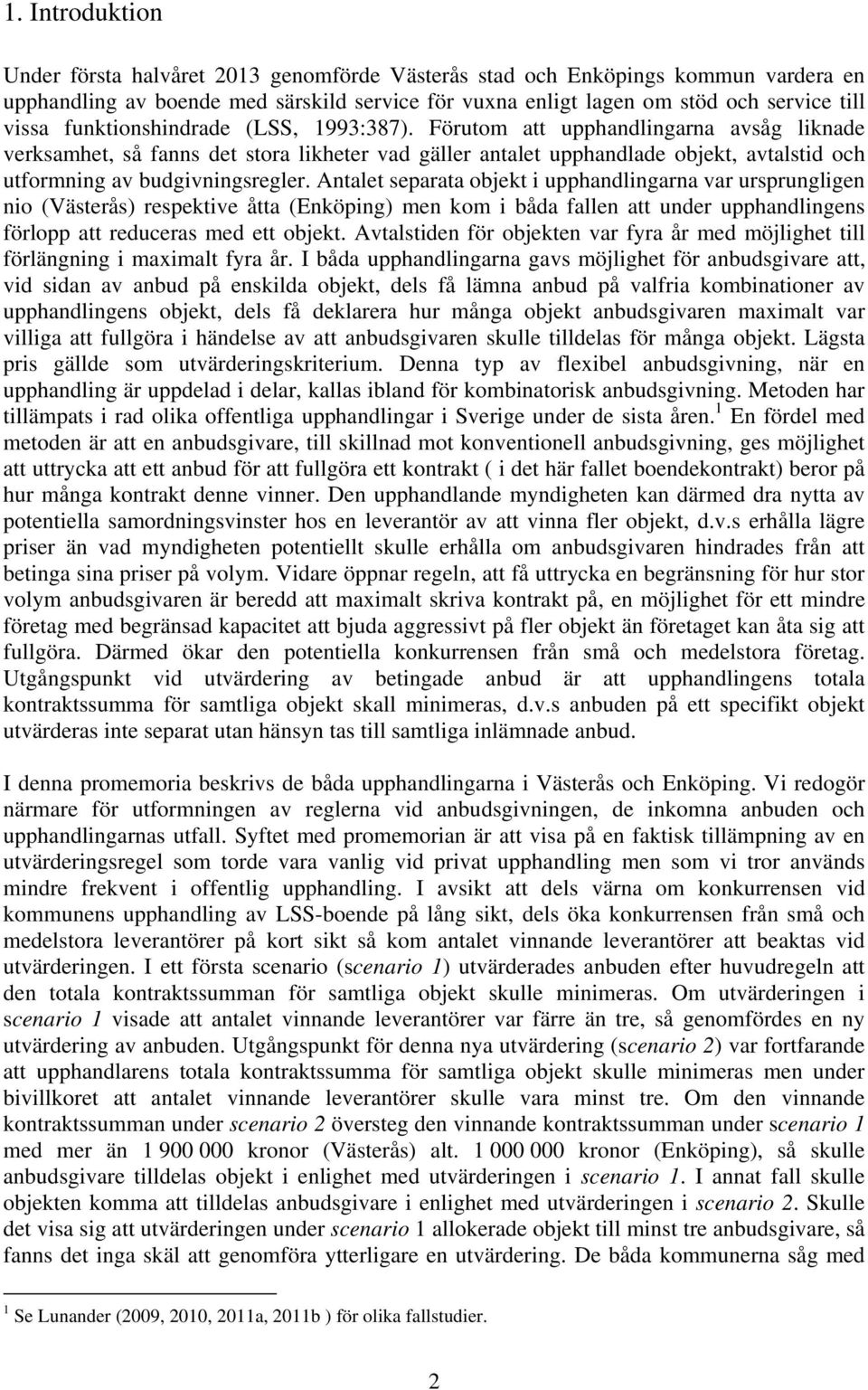 1. Introduktion

Under första halvåret 2013 genomförde Västerås stad och Enköpings kommun vardera en upphandling av boende med särskild service för vuxna enligt lagen om stöd och service till vissa funktionshindrade (LSS, 1993:387). Förutom att upphandlingarna avsåg liknade verksamhet, så fanns det stora likheter vad gäller antalet upphandlade objekt, avtalstid och utformning av budgivningsregler. Antalet separata objekt i upphandlingarna var ursprungligen nio (Västerås) respektive åtta (Enköping) men kom i båda fallen att under upphandlingens förlopp att reduceras med ett objekt. Avtalstiden för objekten var fyra år med möjlighet till förlängning i maximalt fyra år. I båda upphandlingarna gavs möjlighet för anbudsgivare att, vid sidan av anbud på enskilda objekt, dels få lämna anbud på valfria kombinationer av upphandlingens objekt, dels få deklarera hur många objekt anbudsgivaren maximalt var villiga att fullgöra i händelse av att anbudsgivaren skulle tilldelas för många objekt. Lägsta pris gällde som utvärderingskriterium. Denna typ av flexibel anbudsgivning, när en upphandling är uppdelad i delar, kallas ibland för kombinatorisk anbudsgivning. Metoden har tillämpats i rad olika offentliga upphandlingar i Sverige under de sista åren.$^1$ En fördel med metoden är att en anbudsgivare, till skillnad mot konventionell anbudsgivning, ges möjlighet att uttrycka att ett anbud för att fullgöra ett kontrakt ( i det här fallet boendekontrakt) beror på hur många kontrakt denne vinner. Den upphandlande myndigheten kan därmed dra nytta av potentiella samordningsvinster hos en leverantör av att vinna fler objekt, d.v.s erhålla lägre priser än vad myndigheten potentiellt skulle erhålla om anbudsgivaren hindrades från att betinga sina priser på volym. Vidare öppnar regeln, att få uttrycka en begränsning för hur stor volym anbudsgivaren är beredd att maximalt skriva kontrakt på, en möjlighet för ett mindre företag med begränsad kapacitet att bjuda aggressivt på fler objekt än företaget kan åta sig att fullgöra. Därmed ökar den potentiella konkurrensen från små och medelstora företag. Utgångspunkt vid utvärdering av betingade anbud är att upphandlingens totala kontraktssumma för samtliga objekt skall minimeras, d.v.s anbuden på ett specifikt objekt utvärderas inte separat utan hänsyn tas till samtliga inlämnade anbud.

I denna promemoria beskrivs de båda upphandlingarna i Västerås och Enköping. Vi redogör närmare för utformningen av reglerna vid anbudsgivningen, de inkomna anbuden och upphandlingarnas utfall. Syftet med promemorian är att visa på en faktisk tillämpning av en utvärderingsregel som torde vara vanlig vid privat upphandling men som vi tror används mindre frekvent i offentlig upphandling. I avsikt att dels värna om konkurrensen vid kommunens upphandling av LSS-boende på lång sikt, dels öka konkurrensen från små och medelstora leverantörer på kort sikt så kom antalet vinnande leverantörer att beaktas vid utvärderingen. I ett första scenario (scenario 1) utvärderades anbuden efter huvudregeln att den totala kontraktssumman för samtliga objekt skulle minimeras. Om utvärderingen i scenario 1 visade att antalet vinnande leverantörer var färre än tre, så genomfördes en ny utvärdering av anbuden. Utgångspunkt för denna nya utvärdering (scenario 2) var fortfarande att upphandlarens totala kontraktssumma för samtliga objekt skulle minimeras men under bivillkoret att antalet vinnande leverantörer skulle vara minst tre. Om den vinnande kontraktssumman under scenario 2 översteg den vinnande kontraktssumman under scenario 1 med mer än 1 900 000 kronor (Västerås) alt. 1 000 000 kronor (Enköping), så skulle anbudsgivare tilldelas objekt i enlighet med utvärderingen i scenario 1. I annat fall skulle objekten komma att tilldelas anbudsgivare i enlighet med utvärderingen i scenario 2. Skulle det visa sig att utvärderingen under scenario 1 allokerade objekt till minst tre anbudsgivare, så fanns det inga skäl att genomföra ytterligare en utvärdering. De båda kommunerna såg med

$^1$ Se Lunander (2009, 2010, 2011a, 2011b ) för olika fallstudier.

2